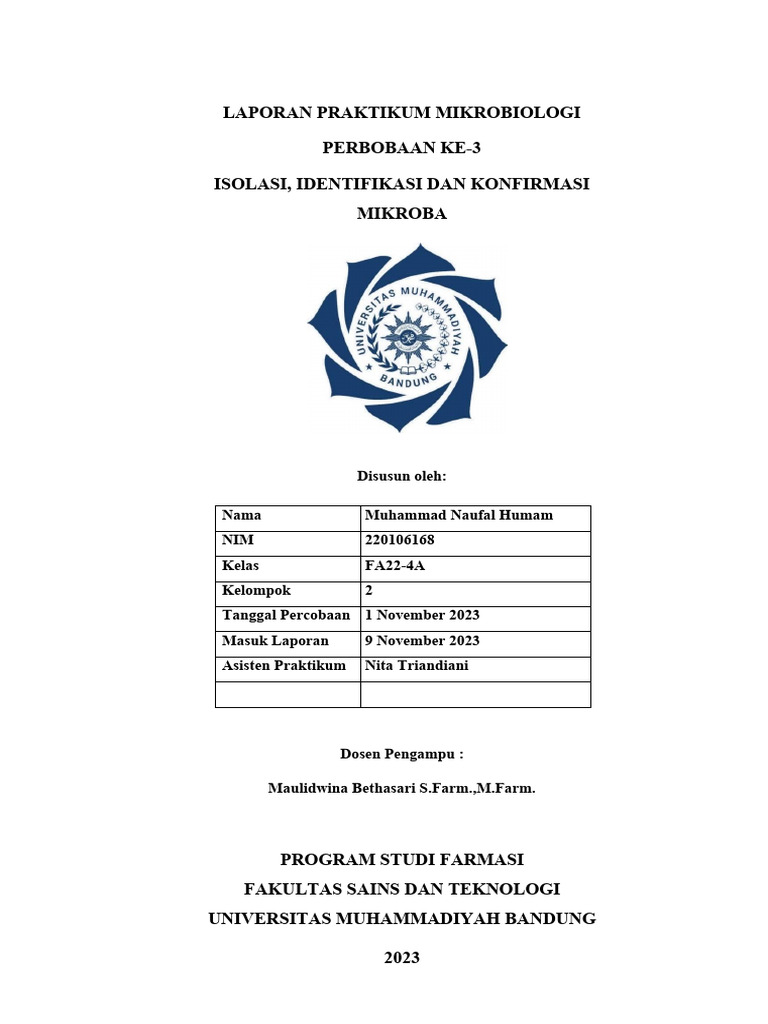 LAPORAN PRAKTIKUM MIKROBIOLOGI

PERBOBAAN KE-3

ISOLASI, IDENTIFIKASI DAN KONFIRMASI MIKROBA

UNIVERSITAS MUHAMMADIYAH BANDUNG

Disusun oleh:

| Nama | Muhammad Naufal Humam |
|---|---|
| NIM | 220106168 |
| Kelas | FA22-4A |
| Kelompok | 2 |
| Tanggal Percobaan | 1 November 2023 |
| Masuk Laporan | 9 November 2023 |
| Asisten Praktikum | Nita Triandiani |
| | |

Dosen Pengampu :

Maulidwina Bethasari S.Farm.,M.Farm.

PROGRAM STUDI FARMASI
FAKULTAS SAINS DAN TEKNOLOGI
UNIVERSITAS MUHAMMADIYAH BANDUNG

2023